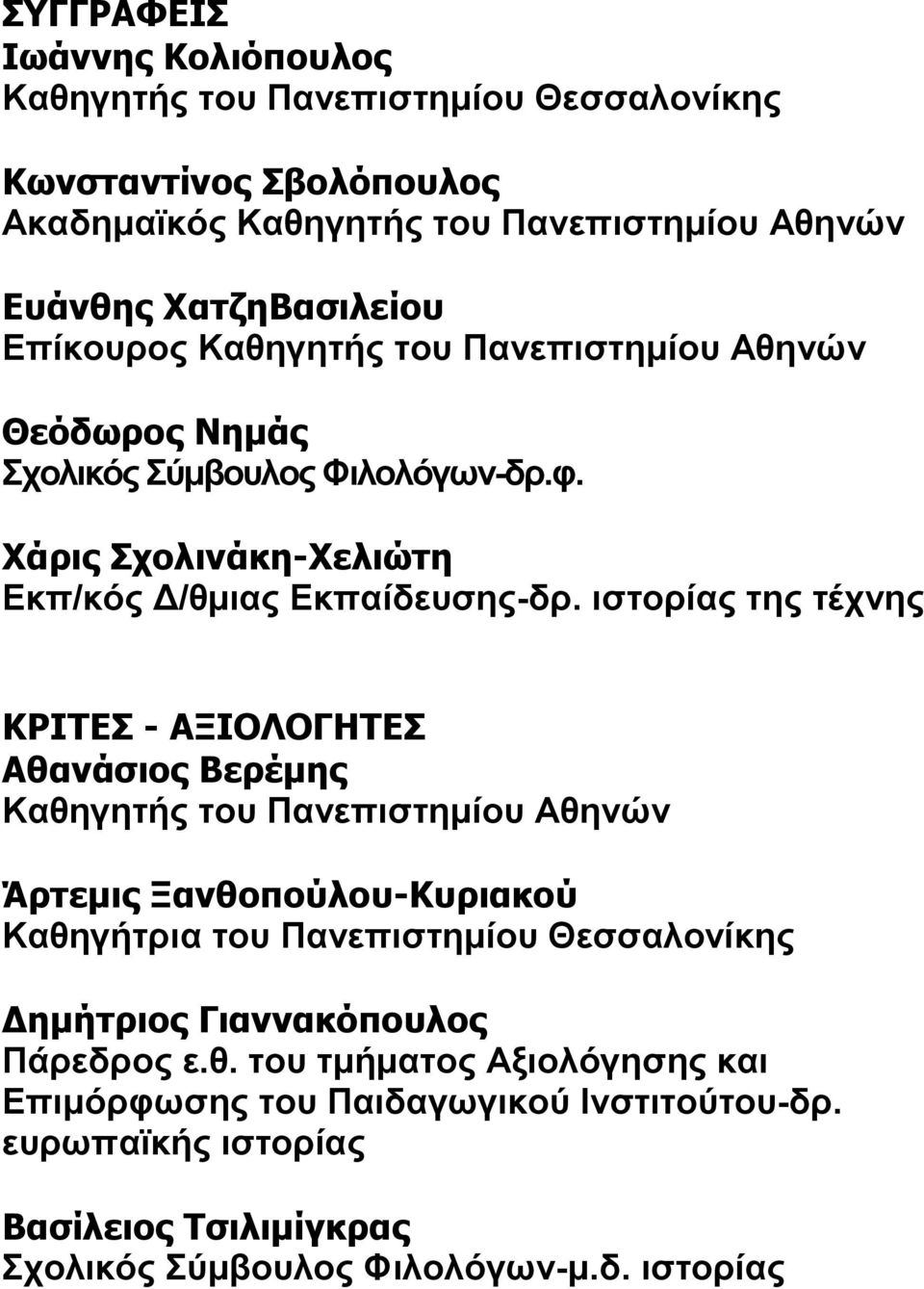 ΣΥΓΓΡΑΦΕΙΣ
Ιωάννης Κολιόπουλος
Καθηγητής του Πανεπιστημίου Θεσσαλονίκης

Κωνσταντίνος Σβολόπουλος
Ακαδημαϊκός Καθηγητής του Πανεπιστημίου Αθηνών

Ευάνθης ΧατζηΒασιλείου
Επίκουρος Καθηγητής του Πανεπιστημίου Αθηνών

Θεόδωρος Νημάς
Σχολικός Σύμβουλος Φιλολόγων-δρ.φ.

Χάρις Σχολινάκη-Χελιώτη
Εκπ/κός Δ/θμιας Εκπαίδευσης-δρ. ιστορίας της τέχνης

ΚΡΙΤΕΣ - ΑΞΙΟΛΟΓΗΤΕΣ
Αθανάσιος Βερέμης
Καθηγητής του Πανεπιστημίου Αθηνών

Άρτεμις Ξανθοπούλου-Κυριακού
Καθηγήτρια του Πανεπιστημίου Θεσσαλονίκης

Δημήτριος Γιαννακόπουλος
Πάρεδρος ε.θ. του τμήματος Αξιολόγησης και Επιμόρφωσης του Παιδαγωγικού Ινστιτούτου-δρ. ευρωπαϊκής ιστορίας

Βασίλειος Τσιλιμίγκρας
Σχολικός Σύμβουλος Φιλολόγων-μ.δ. ιστορίας